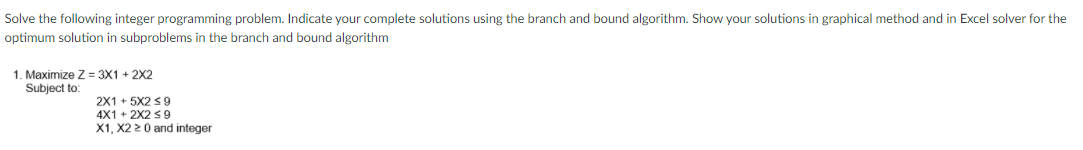 Solve the following integer programming problem. Indicate your complete solutions using the branch and bound algorithm. Show your solutions in graphical method and in Excel solver for the optimum solution in subproblems in the branch and bound algorithm

1. Maximize Z = 3X1 + 2X2
Subject to:
2X1 + 5X2 ≤ 9
4X1 + 2X2 ≤ 9
X1, X2 ≥ 0 and integer